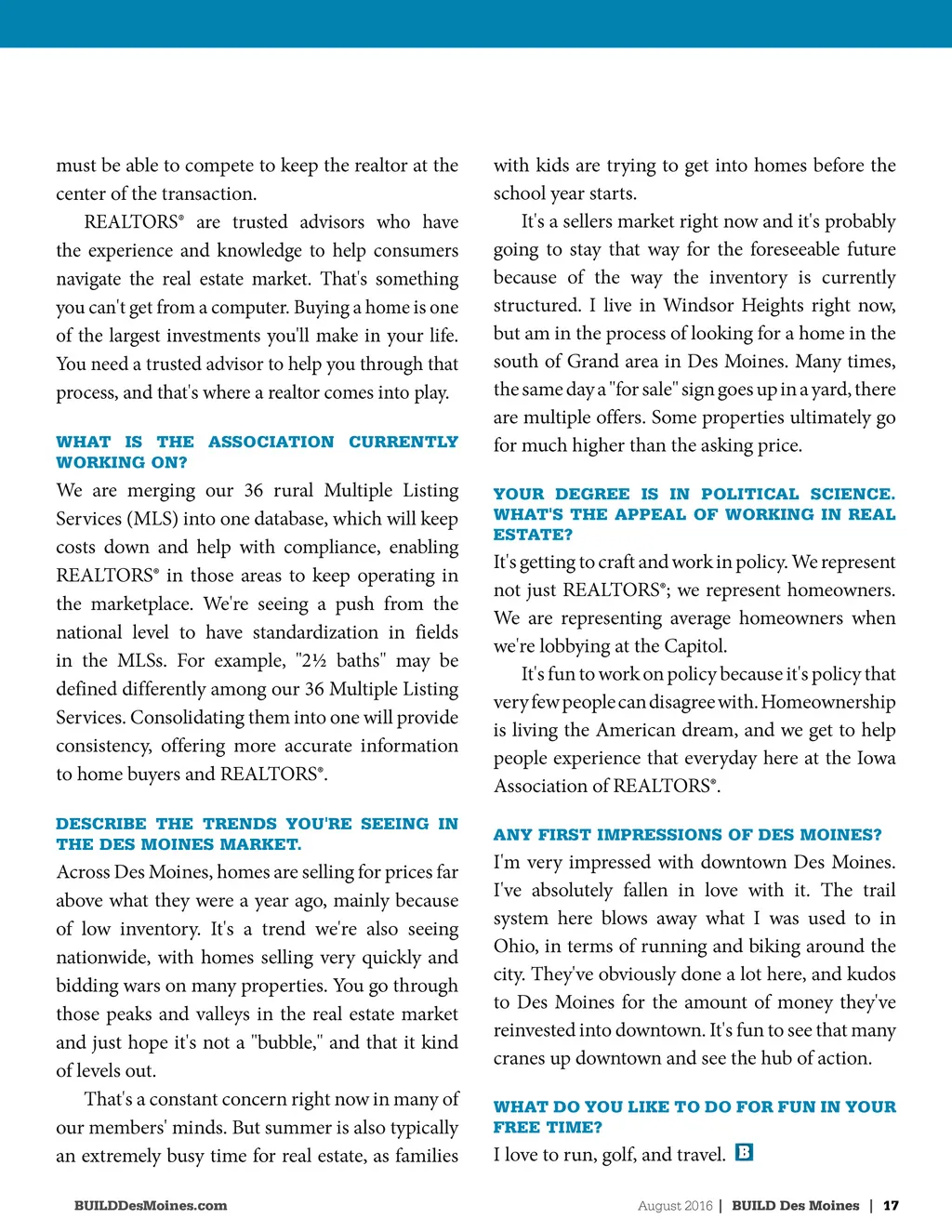 must be able to compete to keep the realtor at the center of the transaction.

REALTORS® are trusted advisors who have the experience and knowledge to help consumers navigate the real estate market. That's something you can't get from a computer. Buying a home is one of the largest investments you'll make in your life. You need a trusted advisor to help you through that process, and that's where a realtor comes into play.

WHAT IS THE ASSOCIATION CURRENTLY WORKING ON?

We are merging our 36 rural Multiple Listing Services (MLS) into one database, which will keep costs down and help with compliance, enabling REALTORS® in those areas to keep operating in the marketplace. We're seeing a push from the national level to have standardization in fields in the MLSs. For example, "2½ baths" may be defined differently among our 36 Multiple Listing Services. Consolidating them into one will provide consistency, offering more accurate information to home buyers and REALTORS®.

DESCRIBE THE TRENDS YOU'RE SEEING IN THE DES MOINES MARKET.

Across Des Moines, homes are selling for prices far above what they were a year ago, mainly because of low inventory. It's a trend we're also seeing nationwide, with homes selling very quickly and bidding wars on many properties. You go through those peaks and valleys in the real estate market and just hope it's not a "bubble," and that it kind of levels out.

That's a constant concern right now in many of our members' minds. But summer is also typically an extremely busy time for real estate, as families with kids are trying to get into homes before the school year starts.

It's a sellers market right now and it's probably going to stay that way for the foreseeable future because of the way the inventory is currently structured. I live in Windsor Heights right now, but am in the process of looking for a home in the south of Grand area in Des Moines. Many times, the same day a "for sale" sign goes up in a yard, there are multiple offers. Some properties ultimately go for much higher than the asking price.

YOUR DEGREE IS IN POLITICAL SCIENCE. WHAT'S THE APPEAL OF WORKING IN REAL ESTATE?

It's getting to craft and work in policy. We represent not just REALTORS®; we represent homeowners. We are representing average homeowners when we're lobbying at the Capitol.

It's fun to work on policy because it's policy that very few people can disagree with. Homeownership is living the American dream, and we get to help people experience that everyday here at the Iowa Association of REALTORS®.

ANY FIRST IMPRESSIONS OF DES MOINES?

I'm very impressed with downtown Des Moines. I've absolutely fallen in love with it. The trail system here blows away what I was used to in Ohio, in terms of running and biking around the city. They've obviously done a lot here, and kudos to Des Moines for the amount of money they've reinvested into downtown. It's fun to see that many cranes up downtown and see the hub of action.

WHAT DO YOU LIKE TO DO FOR FUN IN YOUR FREE TIME?

I love to run, golf, and travel. B

BUILDDesMoines.com

August 2016 | BUILD Des Moines | 17